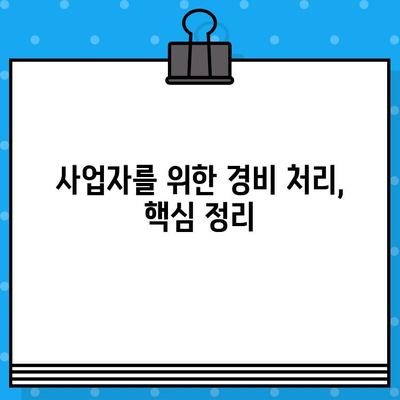 사업자를 위한 경비 처리,
핵심 정리